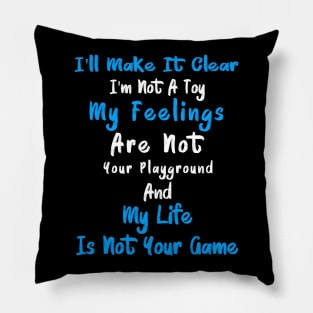 I'll Make It Clear
I'm Not A Toy
My Feelings
Are Not
Your Playground
And
My Life
Is Not Your Game